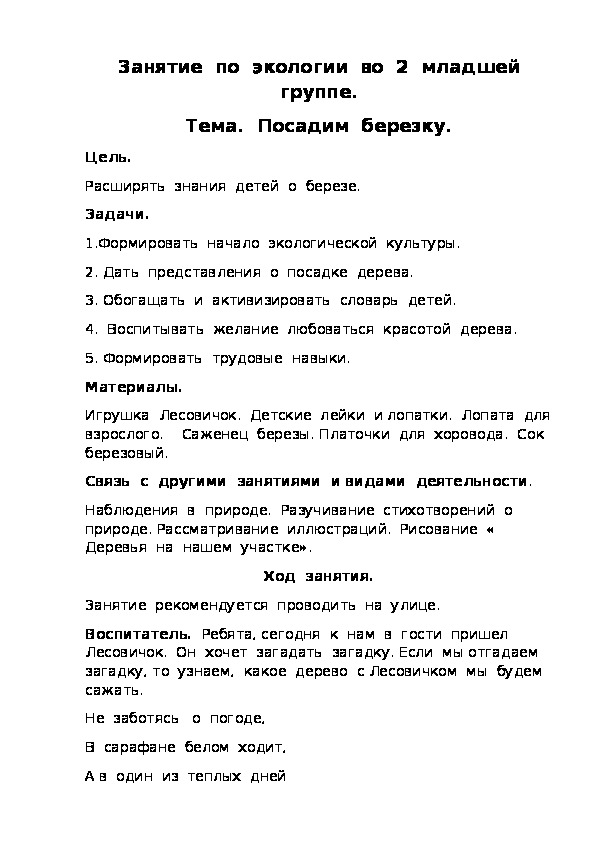 Занятие по экологии во 2 младшей группе.

Тема. Посадим березку.

Цель.

Расширять знания детей о березе.

Задачи.

1.Формировать начало экологической культуры.

2. Дать представления о посадке дерева.

3. Обогащать и активизировать словарь детей.

4. Воспитывать желание любоваться красотой дерева.

5. Формировать трудовые навыки.

Материалы.

Игрушка Лесовичок. Детские лейки и лопатки. Лопата для взрослого. Саженец березы. Платочки для хоровода. Сок березовый.

Связь с другими занятиями и видами деятельности.

Наблюдения в природе. Разучивание стихотворений о природе. Рассматривание иллюстраций. Рисование « Деревья на нашем участке».

Ход занятия.

Занятие рекомендуется проводить на улице.

Воспитатель. Ребята, сегодня к нам в гости пришел Лесовичок. Он хочет загадать загадку. Если мы отгадаем загадку, то узнаем, какое дерево с Лесовичком мы будем сажать.

Не заботясь о погоде,

В сарафане белом ходит,

А в один из теплых дней